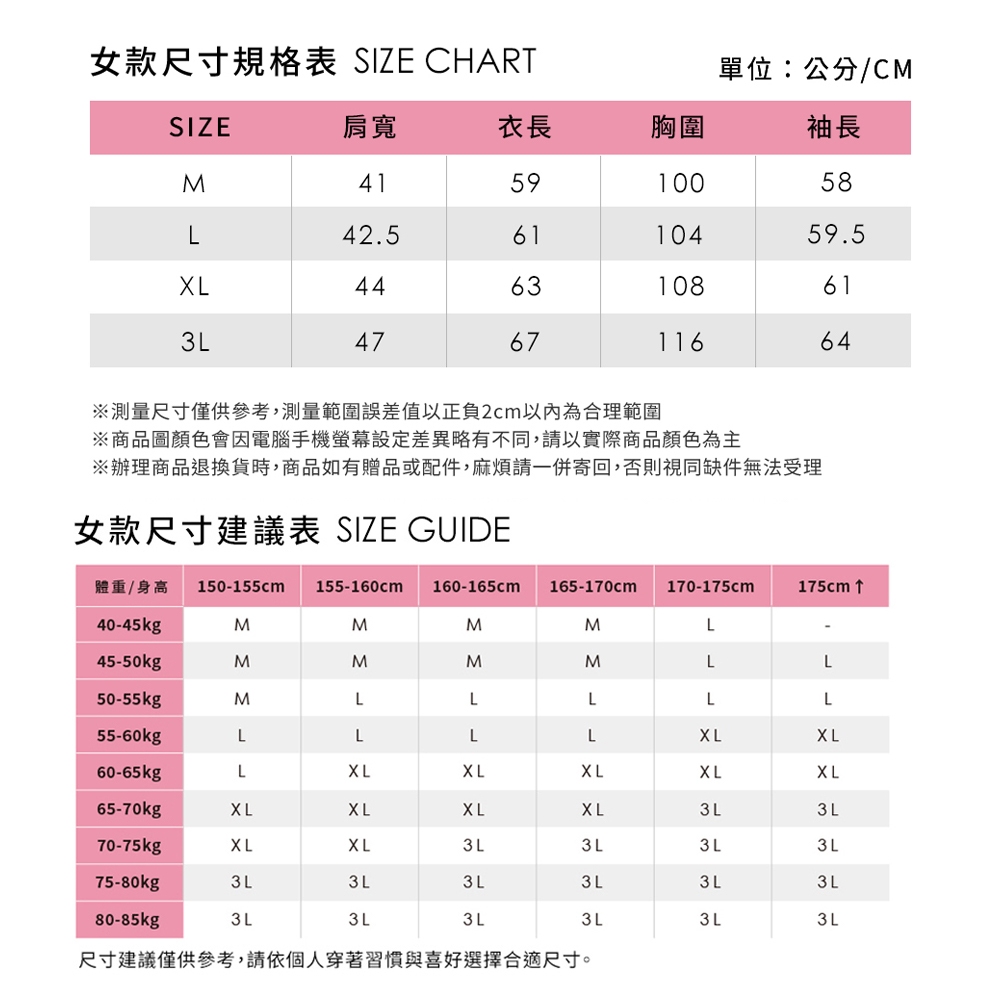 女款尺寸規格表 SIZE CHART

單位：公分/CM

| SIZE | 肩寬 | 衣長 | 胸圍 | 袖長 |
|---|---|---|---|---|
| M | 41 | 59 | 100 | 58 |
| L | 42.5 | 61 | 104 | 59.5 |
| XL | 44 | 63 | 108 | 61 |
| 3L | 47 | 67 | 116 | 64 |

※測量尺寸僅供參考，測量範圍誤差值以正負2cm以內為合理範圍
※商品圖顏色會因電腦手機螢幕設定差異略有不同，請以實際商品顏色為主
※辦理商品退換貨時，商品如有贈品或配件，麻煩請一併寄回，否則視同缺件無法受理

女款尺寸建議表 SIZE GUIDE

| 體重/身高 | 150-155cm | 155-160cm | 160-165cm | 165-170cm | 170-175cm | 175cm↑ |
|---|---|---|---|---|---|---|
| 40-45kg | M | M | M | M | L | - |
| 45-50kg | M | M | M | M | L | L |
| 50-55kg | M | L | L | L | L | L |
| 55-60kg | L | L | L | L | XL | XL |
| 60-65kg | L | XL | XL | XL | XL | XL |
| 65-70kg | XL | XL | XL | XL | 3L | 3L |
| 70-75kg | XL | XL | 3L | 3L | 3L | 3L |
| 75-80kg | 3L | 3L | 3L | 3L | 3L | 3L |
| 80-85kg | 3L | 3L | 3L | 3L | 3L | 3L |

尺寸建議僅供參考，請依個人穿著習慣與喜好選擇合適尺寸。